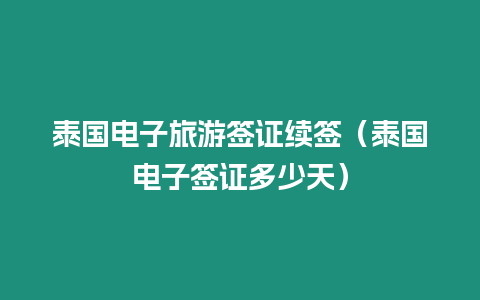 泰国电子旅游签证续签（泰国电子签证多少天）